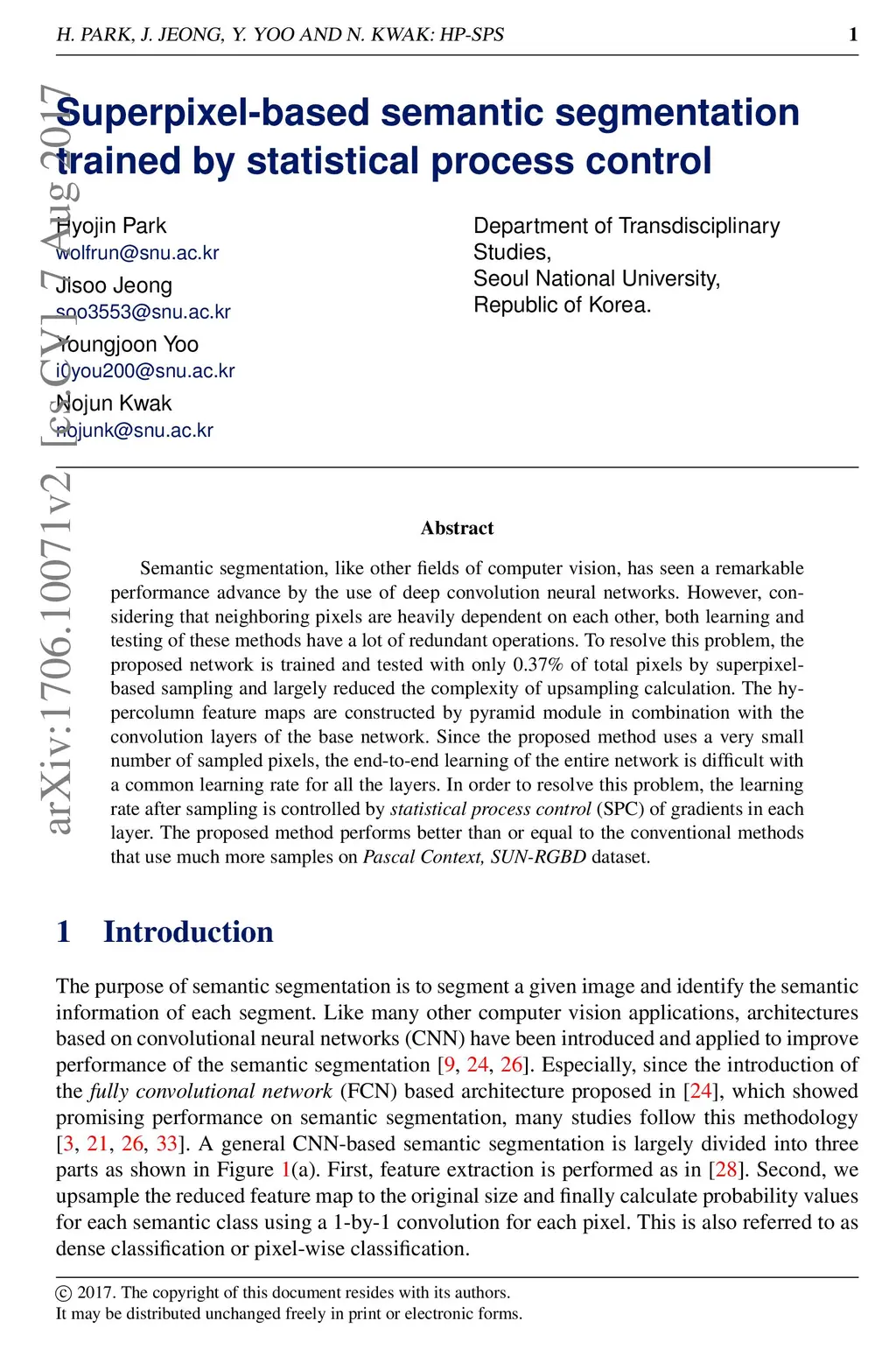 H. PARK, J. JEONG, Y. YOO AND N. KWAK: HP-SPS 1

arXiv:1706.10071v2 [cs.CV] 7 Aug 2017

Superpixel-based semantic segmentation trained by statistical process control

Hyojin Park
wolfrun@snu.ac.kr
Jisoo Jeong
soo3553@snu.ac.kr
Youngjoon Yoo
i0you200@snu.ac.kr
Nojun Kwak
nojunk@snu.ac.kr

Department of Transdisciplinary Studies,
Seoul National University,
Republic of Korea.

Abstract

Semantic segmentation, like other fields of computer vision, has seen a remarkable performance advance by the use of deep convolution neural networks. However, considering that neighboring pixels are heavily dependent on each other, both learning and testing of these methods have a lot of redundant operations. To resolve this problem, the proposed network is trained and tested with only 0.37% of total pixels by superpixel-based sampling and largely reduced the complexity of upsampling calculation. The hypercolumn feature maps are constructed by pyramid module in combination with the convolution layers of the base network. Since the proposed method uses a very small number of sampled pixels, the end-to-end learning of the entire network is difficult with a common learning rate for all the layers. In order to resolve this problem, the learning rate after sampling is controlled by statistical process control (SPC) of gradients in each layer. The proposed method performs better than or equal to the conventional methods that use much more samples on Pascal Context, SUN-RGBD dataset.

1 Introduction

The purpose of semantic segmentation is to segment a given image and identify the semantic information of each segment. Like many other computer vision applications, architectures based on convolutional neural networks (CNN) have been introduced and applied to improve performance of the semantic segmentation [9, 24, 26]. Especially, since the introduction of the fully convolutional network (FCN) based architecture proposed in [24], which showed promising performance on semantic segmentation, many studies follow this methodology [3, 21, 26, 33]. A general CNN-based semantic segmentation is largely divided into three parts as shown in Figure 1(a). First, feature extraction is performed as in [28]. Second, we upsample the reduced feature map to the original size and finally calculate probability values for each semantic class using a 1-by-1 convolution for each pixel. This is also referred to as dense classification or pixel-wise classification.

© 2017. The copyright of this document resides with its authors.
It may be distributed unchanged freely in print or electronic forms.